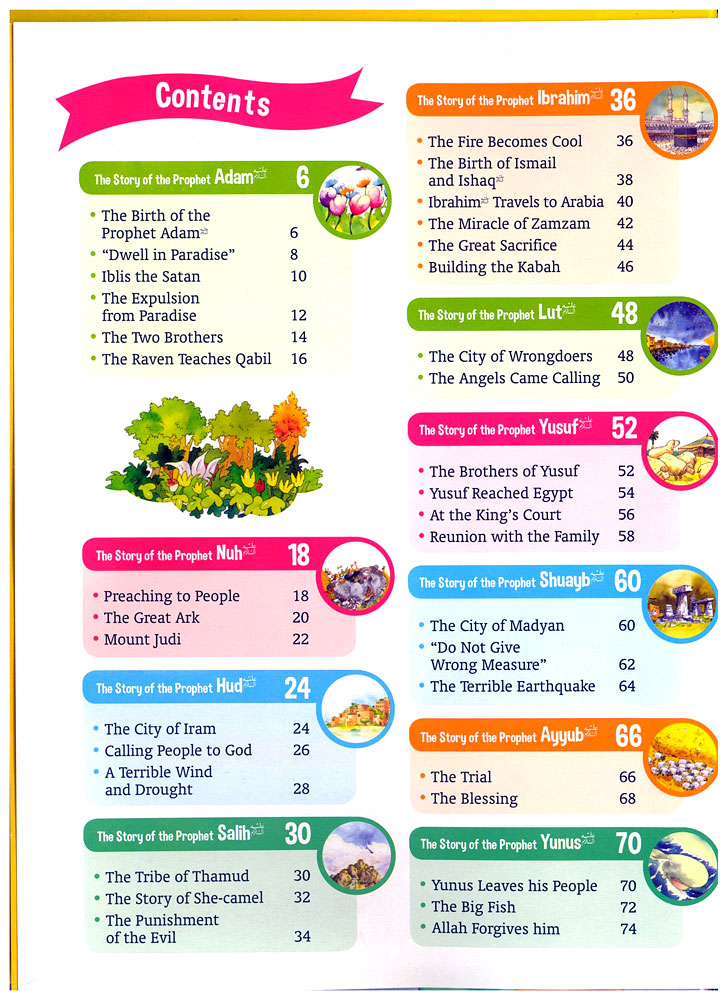 Contents

The Story of the Prophet Adam 6

- The Birth of the Prophet Adam 6
- "Dwell in Paradise" 8
- Iblis the Satan 10
- The Expulsion from Paradise 12
- The Two Brothers 14
- The Raven Teaches Qabil 16

The Story of the Prophet Nuh 18

- Preaching to People 18
- The Great Ark 20
- Mount Judi 22

The Story of the Prophet Hud 24

- The City of Iram 24
- Calling People to God 26
- A Terrible Wind and Drought 28

The Story of the Prophet Salih 30

- The Tribe of Thamud 30
- The Story of She-camel 32
- The Punishment of the Evil 34

The Story of the Prophet Ibrahim 36

- The Fire Becomes Cool 36
- The Birth of Ismail and Ishaq 38
- Ibrahim Travels to Arabia 40
- The Miracle of Zamzam 42
- The Great Sacrifice 44
- Building the Kabah 46

The Story of the Prophet Lut 48

- The City of Wrongdoers 48
- The Angels Came Calling 50

The Story of the Prophet Yusuf 52

- The Brothers of Yusuf 52
- Yusuf Reached Egypt 54
- At the King's Court 56
- Reunion with the Family 58

The Story of the Prophet Shuayb 60

- The City of Madyan 60
- "Do Not Give Wrong Measure" 62
- The Terrible Earthquake 64

The Story of the Prophet Ayyub 66

- The Trial 66
- The Blessing 68

The Story of the Prophet Yunus 70

- Yunus Leaves his People 70
- The Big Fish 72
- Allah Forgives him 74